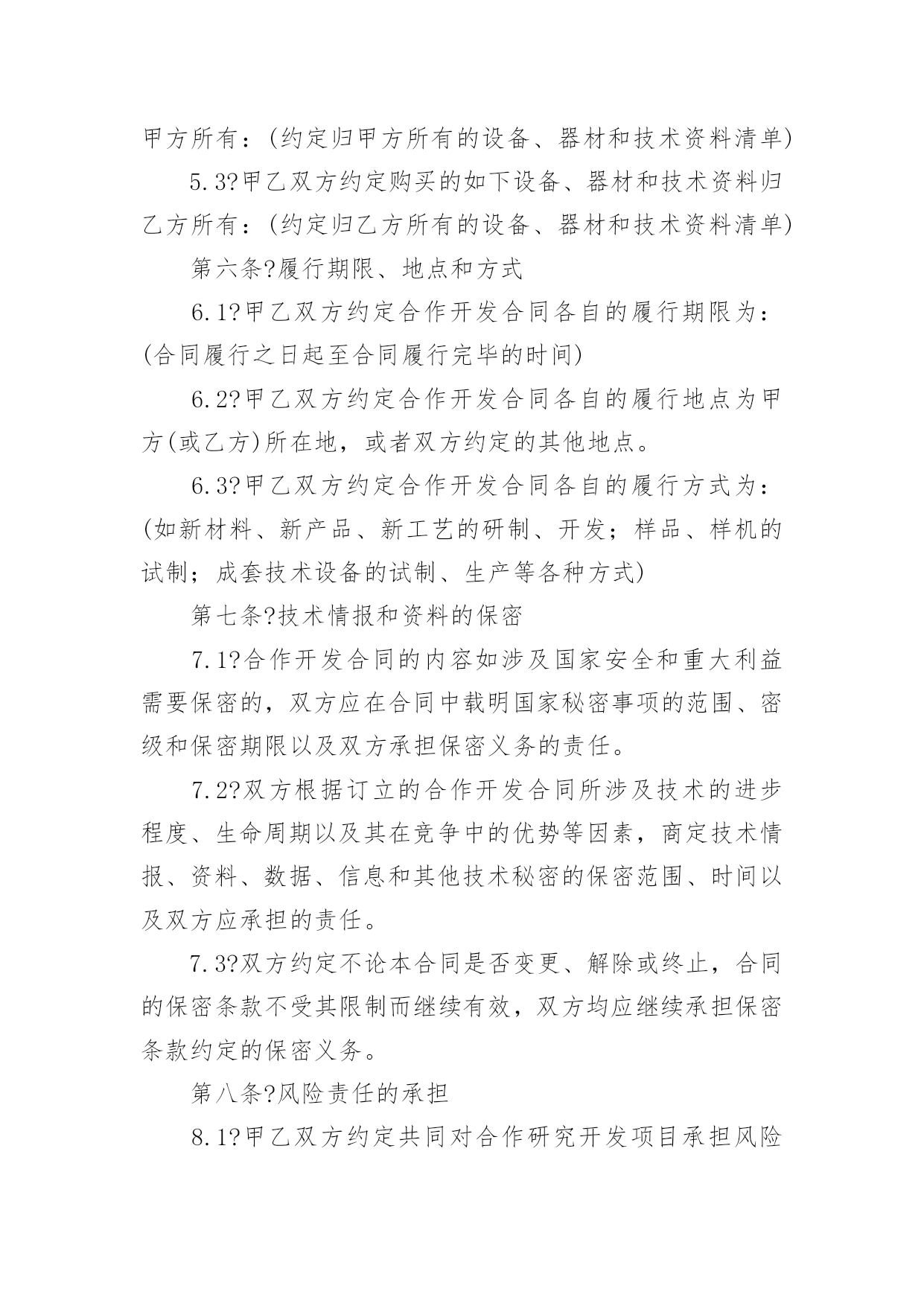 甲方所有：(约定归甲方所有的设备、器材和技术资料清单)

5.3?甲乙双方约定购买的如下设备、器材和技术资料归乙方所有：(约定归乙方所有的设备、器材和技术资料清单)

第六条?履行期限、地点和方式

6.1?甲乙双方约定合作开发合同各自的履行期限为：(合同履行之日起至合同履行完毕的时间)

6.2?甲乙双方约定合作开发合同各自的履行地点为甲方(或乙方)所在地，或者双方约定的其他地点。

6.3?甲乙双方约定合作开发合同各自的履行方式为：(如新材料、新产品、新工艺的研制、开发；样品、样机的试制；成套技术设备的试制、生产等各种方式)

第七条?技术情报和资料的保密

7.1?合作开发合同的内容如涉及国家安全和重大利益需要保密的，双方应在合同中载明国家秘密事项的范围、密级和保密期限以及双方承担保密义务的责任。

7.2?双方根据订立的合作开发合同所涉及技术的进步程度、生命周期以及其在竞争中的优势等因素，商定技术情报、资料、数据、信息和其他技术秘密的保密范围、时间以及双方应承担的责任。

7.3?双方约定不论本合同是否变更、解除或终止，合同的保密条款不受其限制而继续有效，双方均应继续承担保密条款约定的保密义务。

第八条?风险责任的承担

8.1?甲乙双方约定共同对合作研究开发项目承担风险